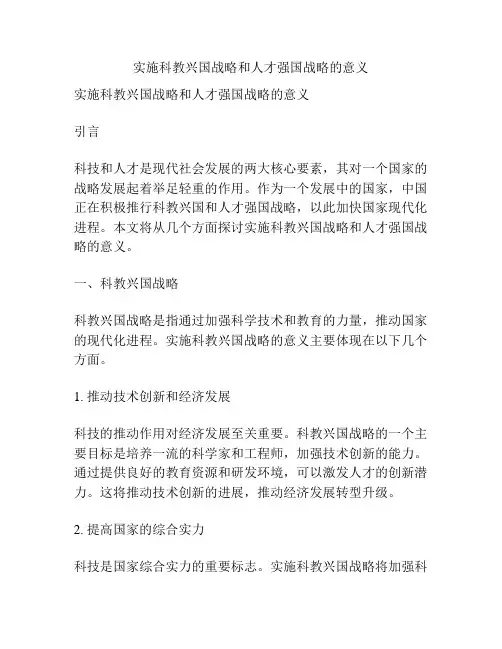 实施科教兴国战略和人才强国战略的意义

实施科教兴国战略和人才强国战略的意义

引言

科技和人才是现代社会发展的两大核心要素，其对一个国家的战略发展起着举足轻重的作用。作为一个发展中的国家，中国正在积极推行科教兴国和人才强国战略，以此加快国家现代化进程。本文将从几个方面探讨实施科教兴国战略和人才强国战略的意义。

一、科教兴国战略

科教兴国战略是指通过加强科学技术和教育的力量，推动国家的现代化进程。实施科教兴国战略的意义主要体现在以下几个方面。

1. 推动技术创新和经济发展

科技的推动作用对经济发展至关重要。科教兴国战略的一个主要目标是培养一流的科学家和工程师，加强技术创新的能力。通过提供良好的教育资源和研发环境，可以激发人才的创新潜力。这将推动技术创新的进展，推动经济发展转型升级。

2. 提高国家的综合实力

科技是国家综合实力的重要标志。实施科教兴国战略将加强科